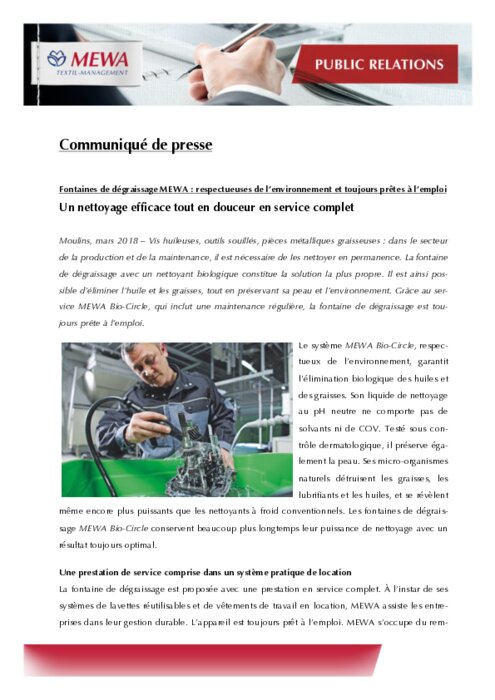 MEWA
TEXTIL-MANAGEMENT

PUBLIC RELATIONS

Communiqué de presse

Fontaines de dégraissage MEWA : respectueuses de l'environnement et toujours prêtes à l'emploi

Un nettoyage efficace tout en douceur en service complet

Moulins, mars 2018 – Vis huileuses, outils souillés, pièces métalliques graisseuses : dans le secteur de la production et de la maintenance, il est nécessaire de les nettoyer en permanence. La fontaine de dégraissage avec un nettoyant biologique constitue la solution la plus propre. Il est ainsi possible d'éliminer l'huile et les graisses, tout en préservant sa peau et l'environnement. Grâce au service MEWA Bio-Circle, qui inclut une maintenance régulière, la fontaine de dégraissage est toujours prête à l'emploi.

Le système MEWA Bio-Circle, respectueux de l'environnement, garantit l'élimination biologique des huiles et des graisses. Son liquide de nettoyage au pH neutre ne comporte pas de solvants ni de COV. Testé sous contrôle dermatologique, il préserve également la peau. Ses micro-organismes naturels détruisent les graisses, les lubrifiants et les huiles, et se révèlent même encore plus puissants que les nettoyants à froid conventionnels. Les fontaines de dégraissage MEWA Bio-Circle conservent beaucoup plus longtemps leur puissance de nettoyage avec un résultat toujours optimal.

Une prestation de service comprise dans un système pratique de location

La fontaine de dégraissage est proposée avec une prestation en service complet. À l'instar de ses systèmes de lavettes réutilisables et de vêtements de travail en location, MEWA assiste les entreprises dans leur gestion durable. L'appareil est toujours prêt à l'emploi. MEWA s'occupe du rem-